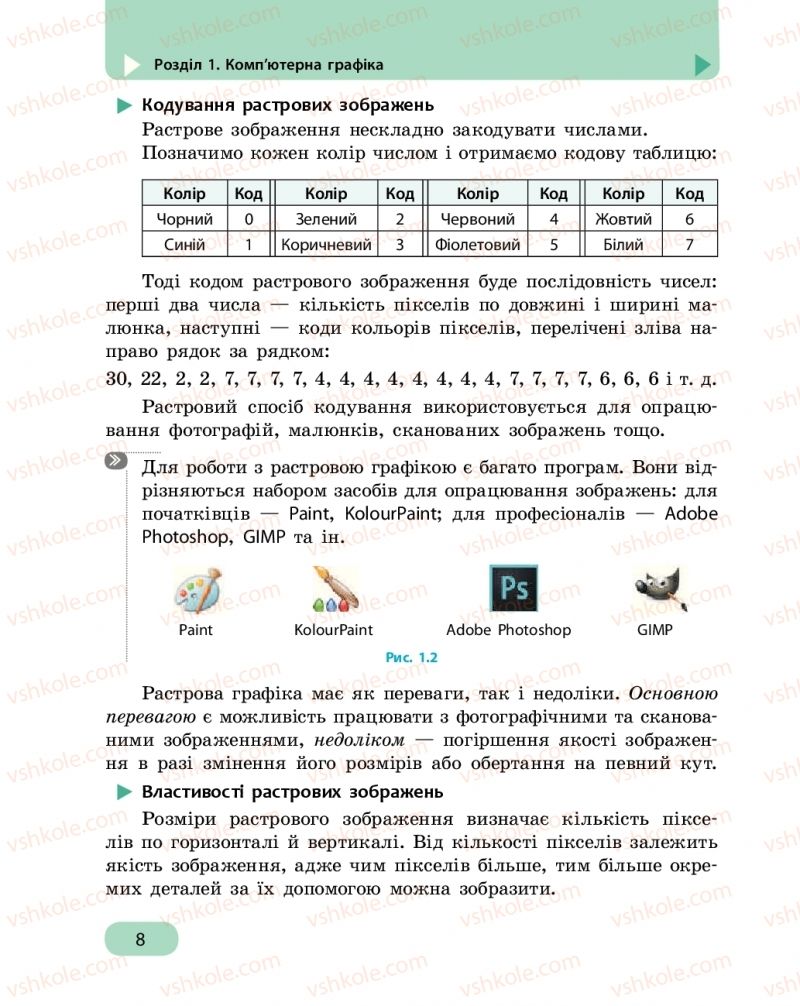 Розділ 1. Комп'ютерна графіка

Кодування растрових зображень

Растрове зображення нескладно закодувати числами. Позначимо кожен колір числом і отримаємо кодову таблицю:

| Колір | Код | Колір | Код | Колір | Код | Колір | Код |
|---|---|---|---|---|---|---|---|
| Чорний | 0 | Зелений | 2 | Червоний | 4 | Жовтий | 6 |
| Синій | 1 | Коричневий | 3 | Фіолетовий | 5 | Білий | 7 |

Тоді кодом растрового зображення буде послідовність чисел: перші два числа — кількість пікселів по довжині і ширині малюнка, наступні — коди кольорів пікселів, перелічені зліва направо рядок за рядком:

30, 22, 2, 2, 7, 7, 7, 7, 4, 4, 4, 4, 4, 4, 4, 4, 7, 7, 7, 7, 6, 6, 6 і т. д.

Растровий спосіб кодування використовується для опрацювання фотографій, малюнків, сканованих зображень тощо.

Для роботи з растровою графікою є багато програм. Вони відрізняються набором засобів для опрацювання зображень: для початківців — Paint, KolourPaint; для професіоналів — Adobe Photoshop, GIMP та ін.

Ps

Paint KolourPaint Adobe Photoshop GIMP

Рис. 1.2

Растрова графіка має як переваги, так і недоліки. Основною перевагою є можливість працювати з фотографічними та сканованими зображеннями, недоліком — погіршення якості зображення в разі змінення його розмірів або обертання на певний кут.

Властивості растрових зображень

Розміри растрового зображення визначає кількість пікселів по горизонталі й вертикалі. Від кількості пікселів залежить якість зображення, адже чим пікселів більше, тим більше окремих деталей за їх допомогою можна зобразити.

8

vshkole.com